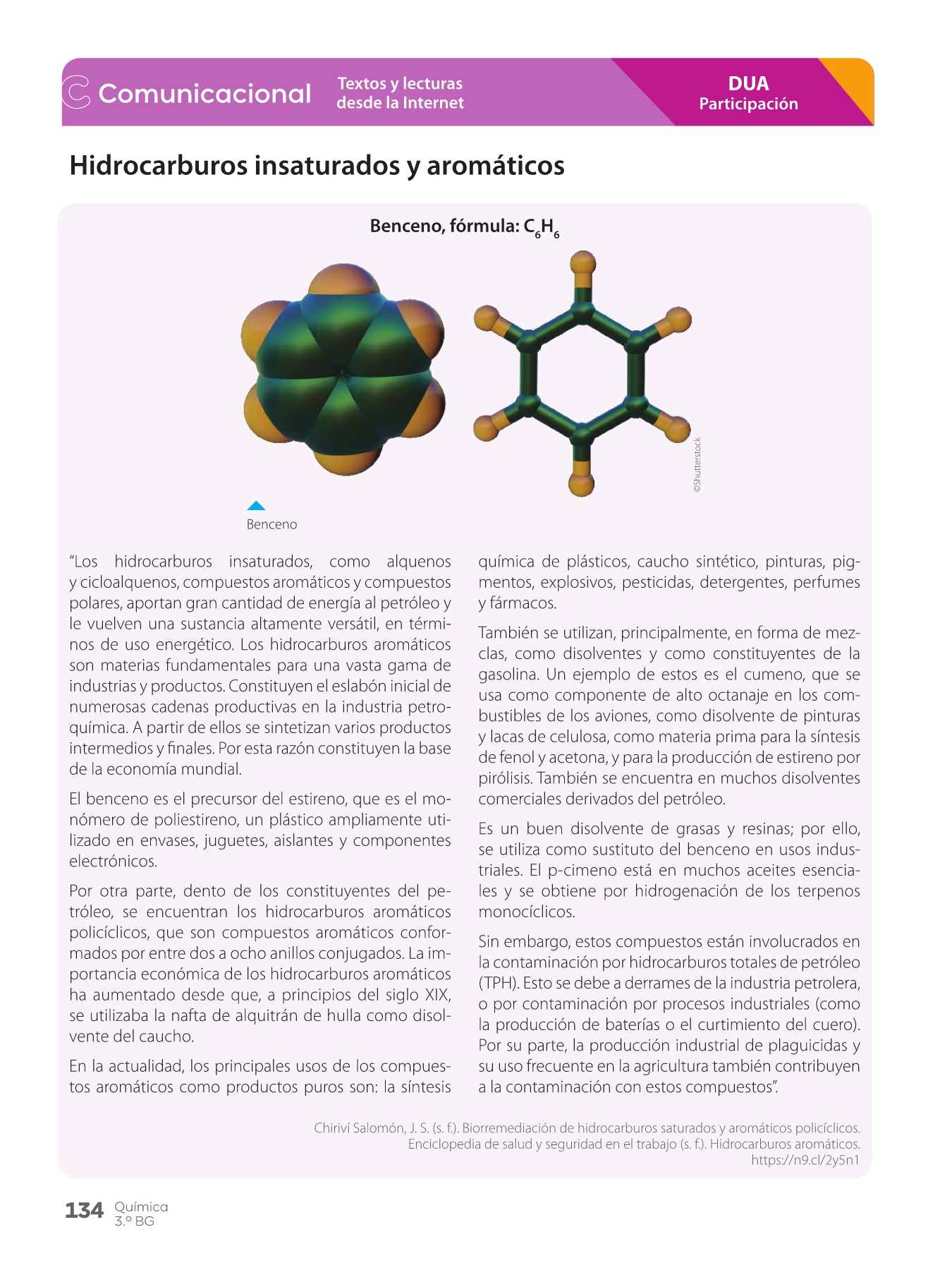 Comunicacional

Textos y lecturas desde la Internet

DUA
Participación

Hidrocarburos insaturados y aromáticos

Benceno, fórmula: $C_6H_6$

©Shutterstock

Benceno

"Los hidrocarburos insaturados, como alquenos y cicloalquenos, compuestos aromáticos y compuestos polares, aportan gran cantidad de energía al petróleo y le vuelven una sustancia altamente versátil, en términos de uso energético. Los hidrocarburos aromáticos son materias fundamentales para una vasta gama de industrias y productos. Constituyen el eslabón inicial de numerosas cadenas productivas en la industria petroquímica. A partir de ellos se sintetizan varios productos intermedios y finales. Por esta razón constituyen la base de la economía mundial.

El benceno es el precursor del estireno, que es el monómero de poliestireno, un plástico ampliamente utilizado en envases, juguetes, aislantes y componentes electrónicos.

Por otra parte, dento de los constituyentes del petróleo, se encuentran los hidrocarburos aromáticos policíclicos, que son compuestos aromáticos conformados por entre dos a ocho anillos conjugados. La importancia económica de los hidrocarburos aromáticos ha aumentado desde que, a principios del siglo XIX, se utilizaba la nafta de alquitrán de hulla como disolvente del caucho.

En la actualidad, los principales usos de los compuestos aromáticos como productos puros son: la síntesis química de plásticos, caucho sintético, pinturas, pigmentos, explosivos, pesticidas, detergentes, perfumes y fármacos.

También se utilizan, principalmente, en forma de mezclas, como disolventes y como constituyentes de la gasolina. Un ejemplo de estos es el cumeno, que se usa como componente de alto octanaje en los combustibles de los aviones, como disolvente de pinturas y lacas de celulosa, como materia prima para la síntesis de fenol y acetona, y para la producción de estireno por pirólisis. También se encuentra en muchos disolventes comerciales derivados del petróleo.

Es un buen disolvente de grasas y resinas; por ello, se utiliza como sustituto del benceno en usos industriales. El p-cimeno está en muchos aceites esenciales y se obtiene por hidrogenación de los terpenos monocíclicos.

Sin embargo, estos compuestos están involucrados en la contaminación por hidrocarburos totales de petróleo (TPH). Esto se debe a derrames de la industria petrolera, o por contaminación por procesos industriales (como la producción de baterías o el curtimiento del cuero). Por su parte, la producción industrial de plaguicidas y su uso frecuente en la agricultura también contribuyen a la contaminación con estos compuestos".

Chiriví Salomón, J. S. (s. f.). Biorremediación de hidrocarburos saturados y aromáticos policíclicos.
Enciclopedia de salud y seguridad en el trabajo (s. f.). Hidrocarburos aromáticos.
https://n9.cl/2y5n1

134 Química
3.º BG